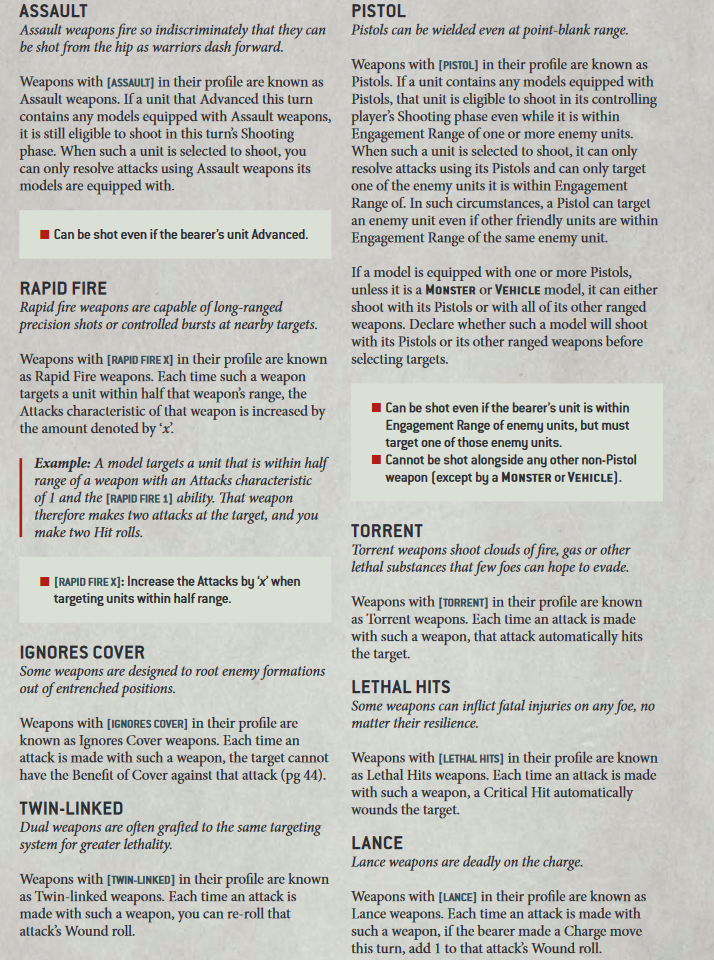 ASSAULT
Assault weapons fire so indiscriminately that they can be shot from the hip as warriors dash forward.

Weapons with [ASSAULT] in their profile are known as Assault weapons. If a unit that Advanced this turn contains any models equipped with Assault weapons, it is still eligible to shoot in this turn's Shooting phase. When such a unit is selected to shoot, you can only resolve attacks using Assault weapons its models are equipped with.

■ Can be shot even if the bearer's unit Advanced.

RAPID FIRE
Rapid fire weapons are capable of long-ranged precision shots or controlled bursts at nearby targets.

Weapons with [RAPID FIRE X] in their profile are known as Rapid Fire weapons. Each time such a weapon targets a unit within half that weapon's range, the Attacks characteristic of that weapon is increased by the amount denoted by 'x'.

Example: A model targets a unit that is within half range of a weapon with an Attacks characteristic of 1 and the [RAPID FIRE 1] ability. That weapon therefore makes two attacks at the target, and you make two Hit rolls.

■ [RAPID FIRE X]: Increase the Attacks by 'x' when targeting units within half range.

IGNORES COVER
Some weapons are designed to root enemy formations out of entrenched positions.

Weapons with [IGNORES COVER] in their profile are known as Ignores Cover weapons. Each time an attack is made with such a weapon, the target cannot have the Benefit of Cover against that attack (pg 44).

TWIN-LINKED
Dual weapons are often grafted to the same targeting system for greater lethality.

Weapons with [TWIN-LINKED] in their profile are known as Twin-linked weapons. Each time an attack is made with such a weapon, you can re-roll that attack's Wound roll.

PISTOL
Pistols can be wielded even at point-blank range.

Weapons with [PISTOL] in their profile are known as Pistols. If a unit contains any models equipped with Pistols, that unit is eligible to shoot in its controlling player's Shooting phase even while it is within Engagement Range of one or more enemy units. When such a unit is selected to shoot, it can only resolve attacks using its Pistols and can only target one of the enemy units it is within Engagement Range of. In such circumstances, a Pistol can target an enemy unit even if other friendly units are within Engagement Range of the same enemy unit.

If a model is equipped with one or more Pistols, unless it is a MONSTER or VEHICLE model, it can either shoot with its Pistols or with all of its other ranged weapons. Declare whether such a model will shoot with its Pistols or its other ranged weapons before selecting targets.

■ Can be shot even if the bearer's unit is within Engagement Range of enemy units, but must target one of those enemy units.
■ Cannot be shot alongside any other non-Pistol weapon (except by a MONSTER or VEHICLE).

TORRENT
Torrent weapons shoot clouds of fire, gas or other lethal substances that few foes can hope to evade.

Weapons with [TORRENT] in their profile are known as Torrent weapons. Each time an attack is made with such a weapon, that attack automatically hits the target.

LETHAL HITS
Some weapons can inflict fatal injuries on any foe, no matter their resilience.

Weapons with [LETHAL HITS] in their profile are known as Lethal Hits weapons. Each time an attack is made with such a weapon, a Critical Hit automatically wounds the target.

LANCE
Lance weapons are deadly on the charge.

Weapons with [LANCE] in their profile are known as Lance weapons. Each time an attack is made with such a weapon, if the bearer made a Charge move this turn, add 1 to that attack's Wound roll.